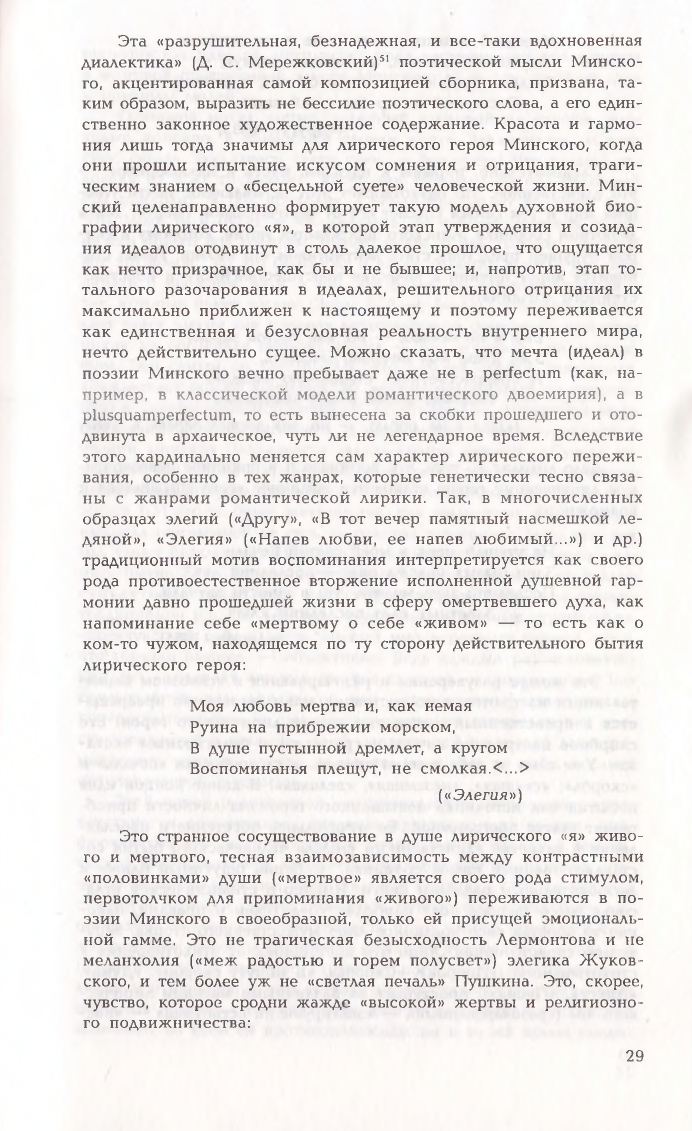 Эта «разрушительная, безнадежная, и все-таки вдохновенная диалектика» (Д. С. Мережковский)$^{51}$ поэтической мысли Минского, акцентированная самой композицией сборника, призвана, таким образом, выразить не бессилие поэтического слова, а его единственно законное художественное содержание. Красота и гармония лишь тогда значимы для лирического героя Минского, когда они прошли испытание искусом сомнения и отрицания, трагическим знанием о «бесцельной суете» человеческой жизни. Минский целенаправленно формирует такую модель духовной биографии лирического «я», в которой этап утверждения и созидания идеалов отодвинут в столь далекое прошлое, что ощущается как нечто призрачное, как бы и не бывшее; и, напротив, этап тотального разочарования в идеалах, решительного отрицания их максимально приближен к настоящему и поэтому переживается как единственная и безусловная реальность внутреннего мира, нечто действительно сущее. Можно сказать, что мечта (идеал) в поэзии Минского вечно пребывает даже не в perfectum (как, например, в классической модели романтического двоемирия), а в plusquamperfectum, то есть вынесена за скобки прошедшего и отодвинута в архаическое, чуть ли не легендарное время. Вследствие этого кардинально меняется сам характер лирического переживания, особенно в тех жанрах, которые генетически тесно связаны с жанрами романтической лирики. Так, в многочисленных образцах элегий («Другу», «В тот вечер памятный насмешкой ледяной», «Элегия» («Напев любви, ее напев любимый...») и др.) традиционный мотив воспоминания интерпретируется как своего рода противоестественное вторжение исполненной душевной гармонии давно прошедшей жизни в сферу омертвевшего духа, как напоминание себе «мертвому о себе «живом» — то есть как о ком-то чужом, находящемся по ту сторону действительного бытия лирического героя:

Моя любовь мертва и, как немая
Руина на прибрежии морском,
В душе пустынной дремлет, а кругом
Воспоминанья плещут, не смолкая.<...>

(«Элегия»)

Это странное сосуществование в душе лирического «я» живого и мертвого, тесная взаимозависимость между контрастными «половинками» души («мертвое» является своего рода стимулом, первотолчком для припоминания «живого») переживаются в поэзии Минского в своеобразной, только ей присущей эмоциональной гамме. Это не трагическая безысходность Лермонтова и не меланхолия («меж радостью и горем полусвет») элегика Жуковского, и тем более уж не «светлая печаль» Пушкина. Это, скорее, чувство, которое сродни жажде «высокой» жертвы и религиозного подвижничества:

29